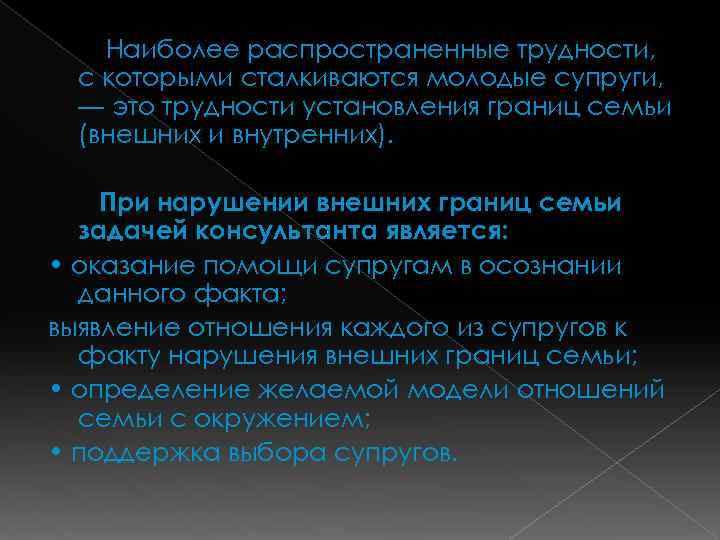 Наиболее распространенные трудности, с которыми сталкиваются молодые супруги, — это трудности установления границ семьи (внешних и внутренних).

При нарушении внешних границ семьи задачей консультанта является:

• оказание помощи супругам в осознании данного факта;
выявление отношения каждого из супругов к факту нарушения внешних границ семьи;
• определение желаемой модели отношений семьи с окружением;
• поддержка выбора супругов.